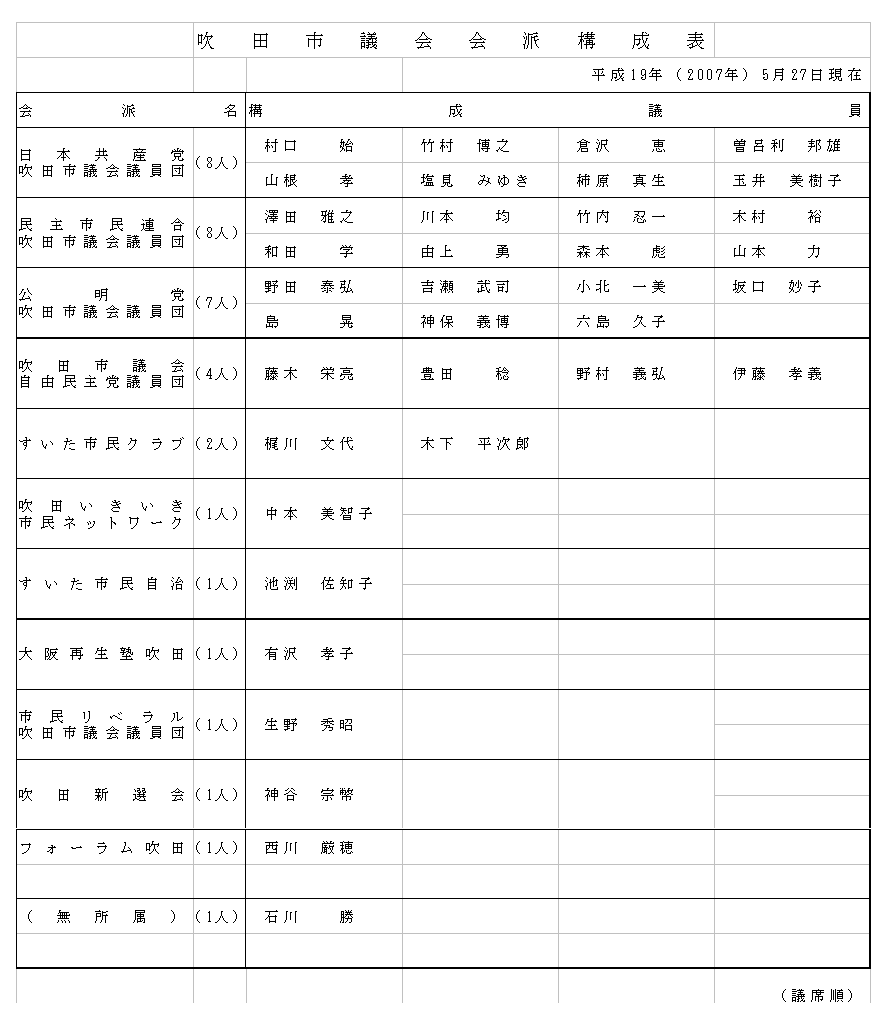 吹田市議会会派構成表

平成19年（2007年）5月27日現在

| 会派名 | | 構成議員 | | | |
|---|---|---|---|---|---|
| 日本共産党 吹田市議会議員団 | （8人） | 村口　始 | 竹村　博之 | 倉沢　恵 | 曽呂利　邦雄 |
| | | 山根　孝 | 塩見　みゆき | 柿原　真生 | 玉井　美樹子 |
| 民主市民連合 吹田市議会議員団 | （8人） | 澤田　雅之 | 川本　均 | 竹内　忍一 | 木村　裕 |
| | | 和田　学 | 由上　勇 | 森本　彪 | 山本　力 |
| 公明党 吹田市議会議員団 | （7人） | 野田　泰弘 | 吉瀬　武司 | 小北　一美 | 坂口　妙子 |
| | | 島　晃 | 神保　義博 | 六島　久子 | |
| 吹田市議会 自由民主党議員団 | （4人） | 藤木　栄亮 | 豊田　稔 | 野村　義弘 | 伊藤　孝義 |
| すいた市民クラブ | （2人） | 梶川　文代 | 木下　平次郎 | | |
| 吹田いきいき 市民ネットワーク | （1人） | 中本　美智子 | | | |
| すいた市民自治 | （1人） | 池渕　佐知子 | | | |
| 大阪再生塾吹田 | （1人） | 有沢　孝子 | | | |
| 市民リベラル 吹田市議会議員団 | （1人） | 生野　秀昭 | | | |
| 吹田新選会 | （1人） | 神谷　宗幣 | | | |
| フォーラム吹田 | （1人） | 西川　厳穂 | | | |
| （無所属） | （1人） | 石川　勝 | | | |

（議席順）